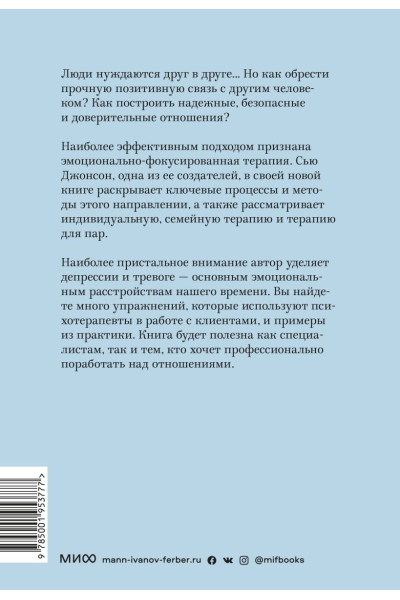 Люди нуждаются друг в друге... Но как обрести прочную позитивную связь с другим человеком? Как построить надежные, безопасные и доверительные отношения?

Наиболее эффективным подходом признана эмоционально-фокусированная терапия. Сью Джонсон, одна из ее создателей, в своей новой книге раскрывает ключевые процессы и методы этого направлении, а также рассматривает индивидуальную, семейную терапию и терапию для пар.

Наиболее пристальное внимание автор уделяет депрессии и тревоге — основным эмоциональным расстройствам нашего времени. Вы найдете много упражнений, которые используют психотерапевты в работе с клиентами, и примеры из практики. Книга будет полезна как специалистам, так и тем, кто хочет профессионально поработать над отношениями.

9 785001 953777 >

МИФ mann-ivanov-ferber.ru @mifbooks